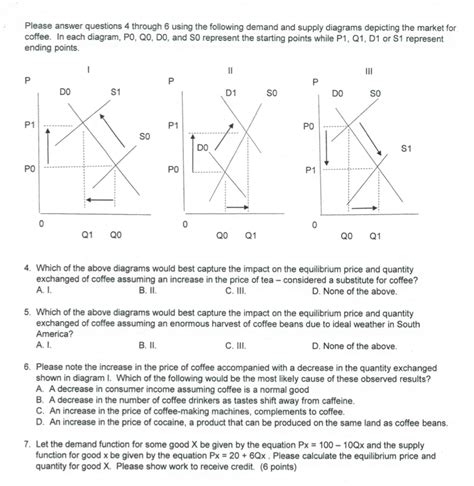 Please answer questions 4 through 6 using the following demand and supply diagrams depicting the market for coffee. In each diagram, P0, Q0, D0, and S0 represent the starting points while P1, Q1, D1 or S1 represent ending points.

I

P

D0

S1

P1

S0

P0

0

Q1 Q0

II

P

D1

S0

P1

D0

P0

0

Q0 Q1

III

P

D0

S0

P0

S1

P1

0

Q0 Q1

4. Which of the above diagrams would best capture the impact on the equilibrium price and quantity exchanged of coffee assuming an increase in the price of tea – considered a substitute for coffee?
A. I. B. II. C. III. D. None of the above.

5. Which of the above diagrams would best capture the impact on the equilibrium price and quantity exchanged of coffee assuming an enormous harvest of coffee beans due to ideal weather in South America?
A. I. B. II. C. III. D. None of the above.

6. Please note the increase in the price of coffee accompanied with a decrease in the quantity exchanged shown in diagram I. Which of the following would be the most likely cause of these observed results?
A. A decrease in consumer income assuming coffee is a normal good
B. A decrease in the number of coffee drinkers as tastes shift away from caffeine.
C. An increase in the price of coffee-making machines, complements to coffee.
D. An increase in the price of cocaine, a product that can be produced on the same land as coffee beans.

7. Let the demand function for some good X be given by the equation Px = 100 – 10Qx and the supply function for good x be given by the equation Px = 20 + 6Qx . Please calculate the equilibrium price and quantity for good X. Please show work to receive credit. (6 points)